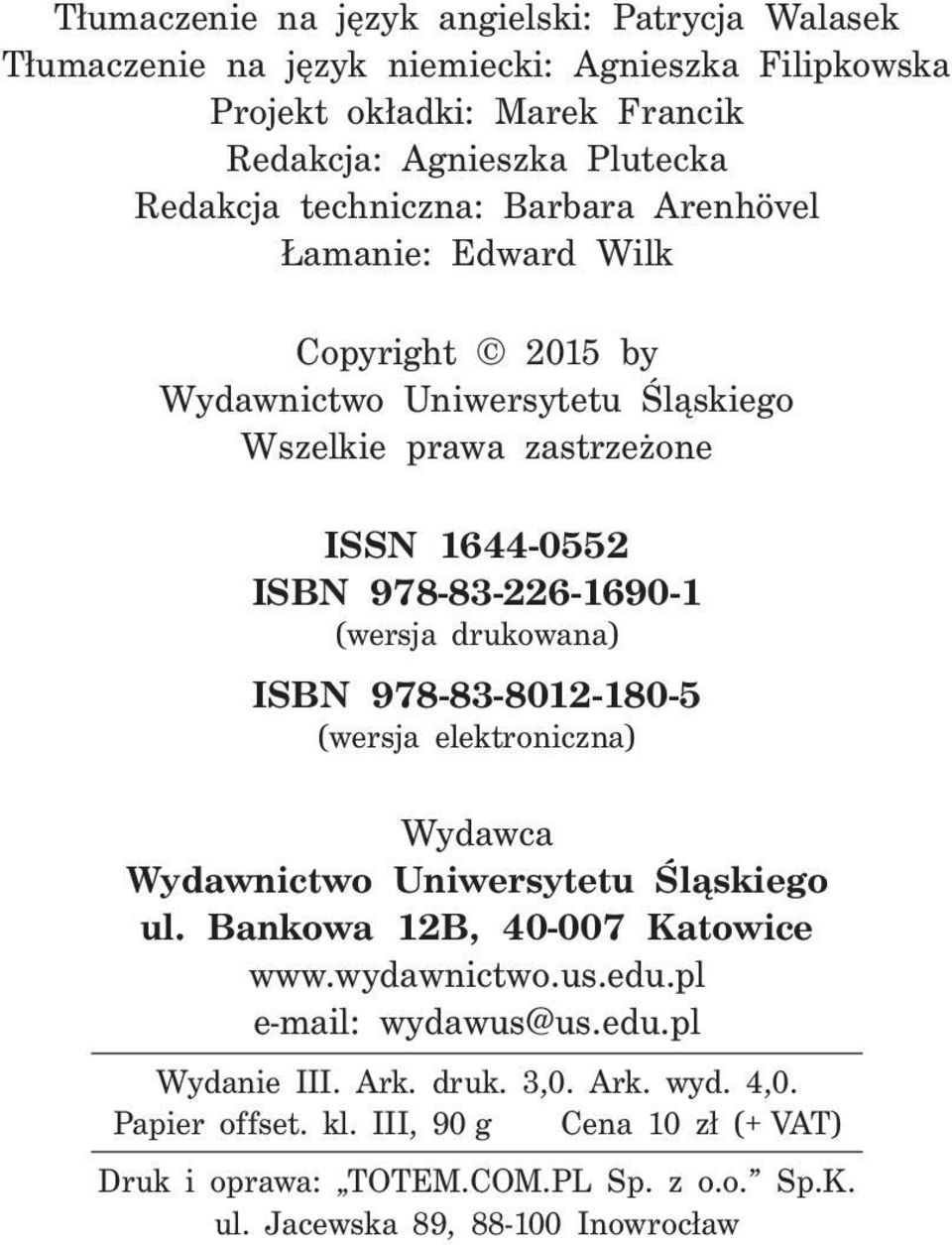 Tłumaczenie na język angielski: Patrycja Walasek
Tłumaczenie na język niemiecki: Agnieszka Filipkowska
Projekt okładki: Marek Francik
Redakcja: Agnieszka Plutecka
Redakcja techniczna: Barbara Arenhövel
Łamanie: Edward Wilk

Copyright © 2015 by
Wydawnictwo Uniwersytetu Śląskiego
Wszelkie prawa zastrzeżone

ISSN 1644-0552
ISBN 978-83-226-1690-1
(wersja drukowana)
ISBN 978-83-8012-180-5
(wersja elektroniczna)

Wydawca
Wydawnictwo Uniwersytetu Śląskiego
ul. Bankowa 12B, 40-007 Katowice
www.wydawnictwo.us.edu.pl
e-mail: wydawus@us.edu.pl

Wydanie III. Ark. druk. 3,0. Ark. wyd. 4,0.
Papier offset. kl. III, 90 g Cena 10 zł (+ VAT)

Druk i oprawa: „TOTEM.COM.PL Sp. z o.o.” Sp.K.
ul. Jacewska 89, 88-100 Inowrocław